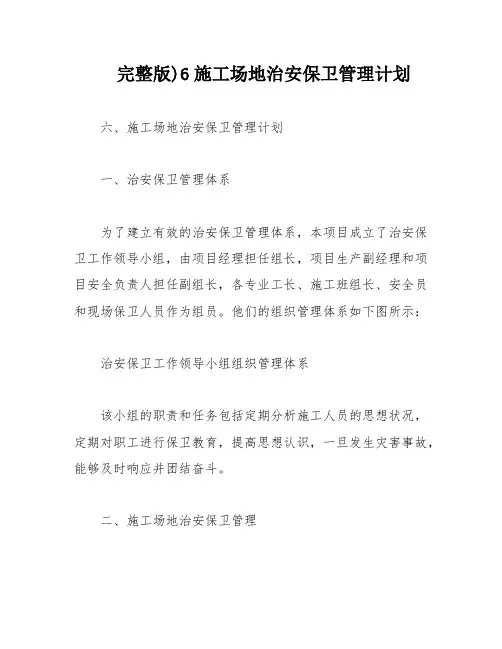 完整版)6 施工场地治安保卫管理计划

六、施工场地治安保卫管理计划

一、治安保卫管理体系

为了建立有效的治安保卫管理体系，本项目成立了治安保卫工作领导小组，由项目经理担任组长，项目生产副经理和项目安全负责人担任副组长，各专业工长、施工班组长、安全员和现场保卫人员作为组员。他们的组织管理体系如下图所示：

治安保卫工作领导小组组织管理体系

该小组的职责和任务包括定期分析施工人员的思想状况，定期对职工进行保卫教育，提高思想认识，一旦发生灾害事故，能够及时响应并团结奋斗。

二、施工场地治安保卫管理